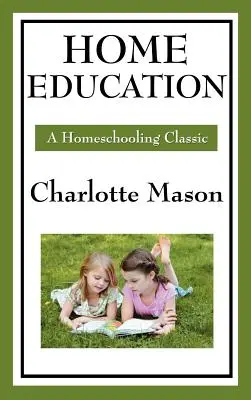 HOME EDUCATION

A Homeschooling Classic

Charlotte Mason